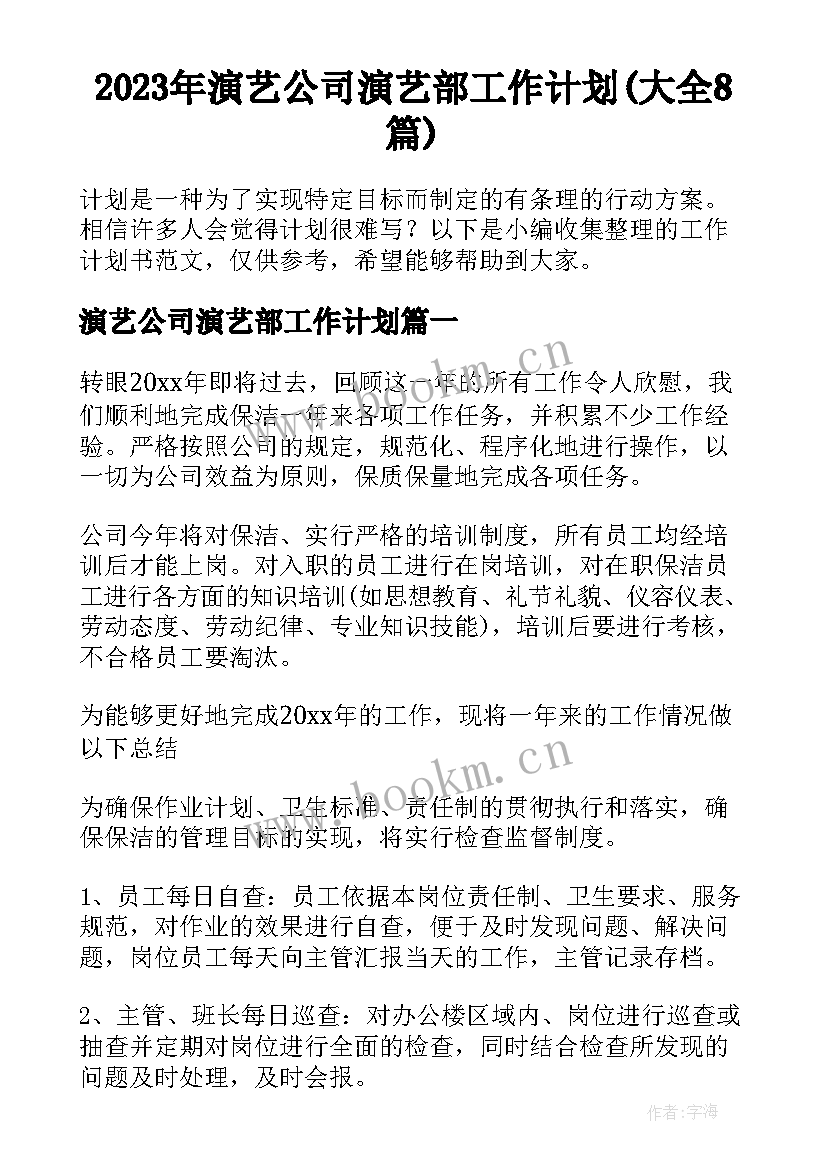 2023年演艺公司演艺部工作计划(大全8篇)

计划是一种为了实现特定目标而制定的有条理的行动方案。相信许多人会觉得计划很难写？以下是小编收集整理的工作计划书范文，仅供参考，希望能够帮助到大家。

演艺公司演艺部工作计划篇一

转眼20xx年即将过去，回顾这一年的所有工作令人欣慰，我们顺利地完成保洁一年来各项工作任务，并积累不少工作经验。严格按照公司的规定，规范化、程序化地进行操作，以一切为公司效益为原则，保质保量地完成各项任务。

公司今年将对保洁、实行严格的培训制度，所有员工均经培训后才能上岗。对入职的员工进行在岗培训，对在职保洁员工进行各方面的知识培训(如思想教育、礼节礼貌、仪容仪表、劳动态度、劳动纪律、专业知识技能)，培训后要进行考核，不合格员工要淘汰。

为能够更好地完成20xx年的工作，现将一年来的工作情况做以下总结

为确保作业计划、卫生标准、责任制的贯彻执行和落实，确保保洁的管理目标的实现，将实行检查监督制度。

1、员工每日自查：员工依据本岗位责任制、卫生要求、服务规范，对作业的效果进行自查，便于及时发现问题、解决问题，岗位员工每天向主管汇报当天的工作，主管记录存档。

2、主管、班长每日巡查：对办公楼区域内、岗位进行巡查或抽查并定期对岗位进行全面的检查，同时结合检查所发现的问题及时处理，及时会报。

www.bookm.cn

www.bookm.cn

作者：宇海